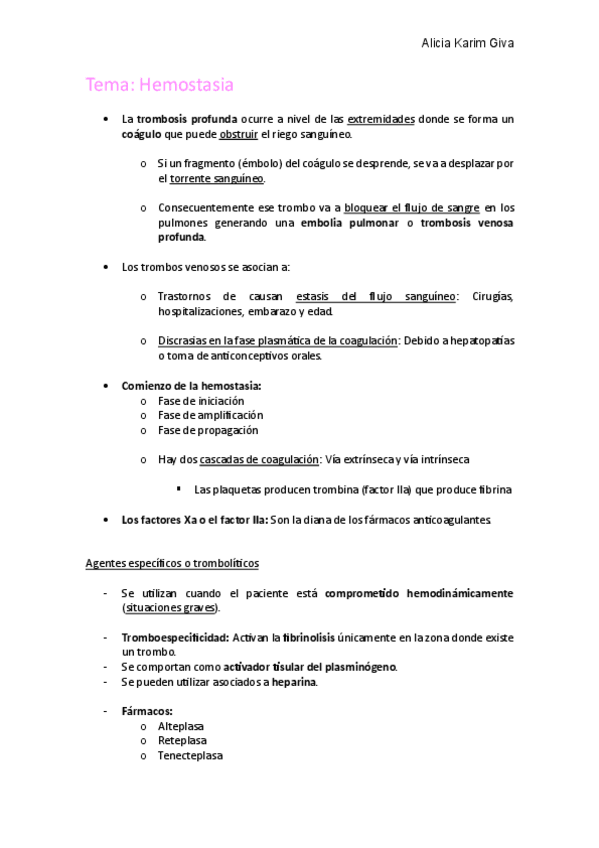 Alicia Karim Giva

Tema: Hemostasia

• La trombosis profunda ocurre a nivel de las extremidades donde se forma un coágulo que puede obstruir el riego sanguíneo.

o Si un fragmento (émbolo) del coágulo se desprende, se va a desplazar por el torrente sanguíneo.

o Consecuentemente ese trombo va a bloquear el flujo de sangre en los pulmones generando una embolia pulmonar o trombosis venosa profunda.

• Los trombos venosos se asocian a:

o Trastornos de causan estasis del flujo sanguíneo: Cirugías, hospitalizaciones, embarazo y edad.

o Discrasias en la fase plasmática de la coagulación: Debido a hepatopatías o toma de anticonceptivos orales.

• Comienzo de la hemostasia:
o Fase de iniciación
o Fase de amplificación
o Fase de propagación

o Hay dos cascadas de coagulación: Vía extrínseca y vía intrínseca

▪ Las plaquetas producen trombina (factor IIa) que produce fibrina

• Los factores Xa o el factor IIa: Son la diana de los fármacos anticoagulantes.

Agentes específicos o trombolíticos

- Se utilizan cuando el paciente está comprometido hemodinámicamente (situaciones graves).

- Tromboespecificidad: Activan la fibrinolisis únicamente en la zona donde existe un trombo.
- Se comportan como activador tisular del plasminógeno.
- Se pueden utilizar asociados a heparina.

- Fármacos:
o Alteplasa
o Reteplasa
o Tenecteplasa